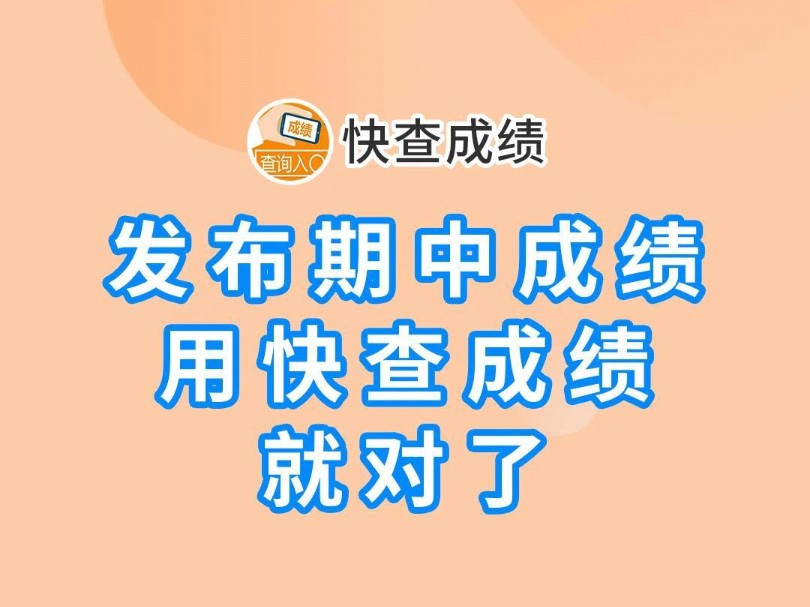 成绩
查询入口
快查成绩

发布期中成绩
用快查成绩
就对了